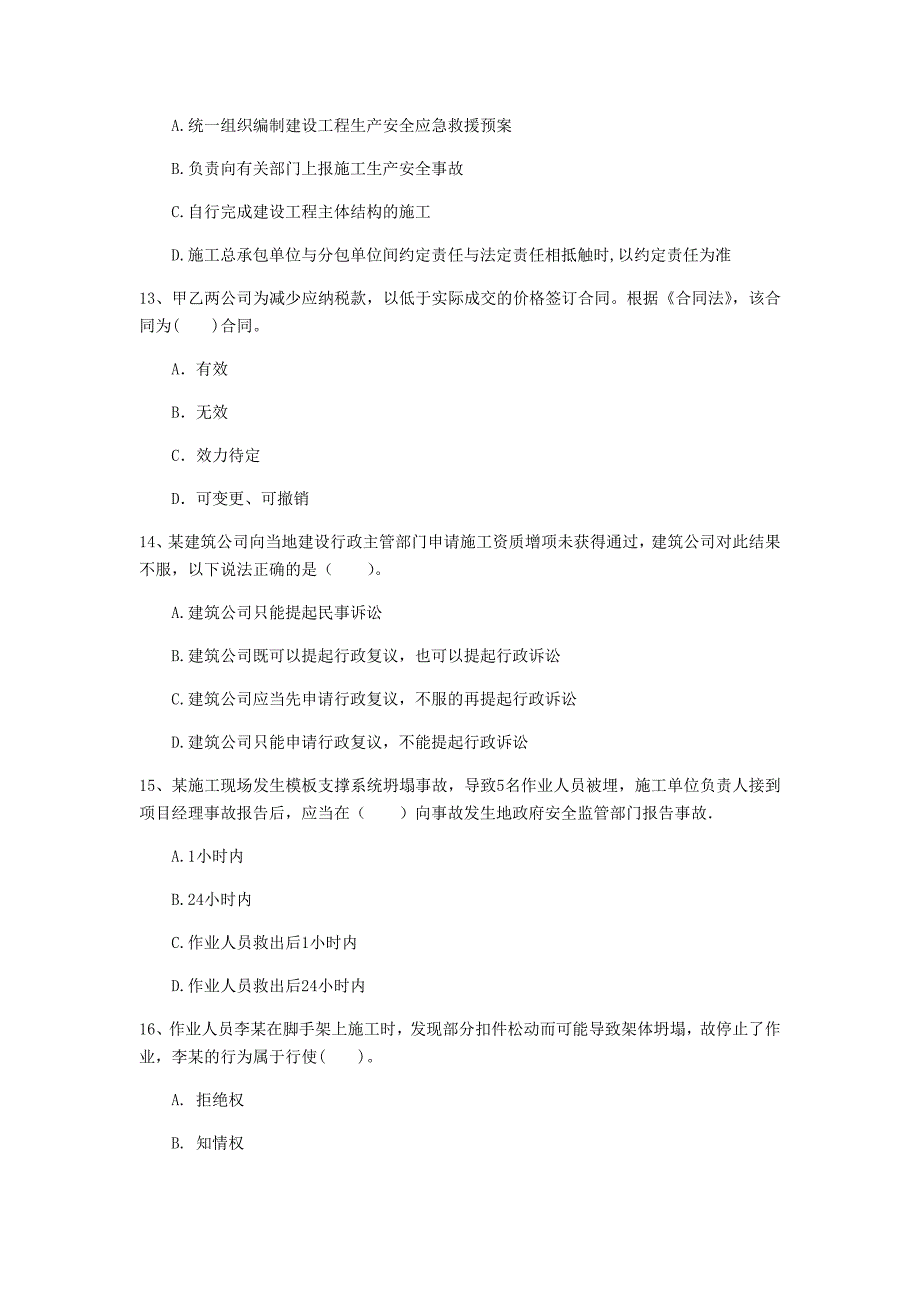 A.统一组织编制建设工程生产安全应急救援预案

B.负责向有关部门上报施工生产安全事故

C.自行完成建设工程主体结构的施工

D.施工总承包单位与分包单位间约定责任与法定责任相抵触时,以约定责任为准

13、甲乙两公司为减少应纳税款，以低于实际成交的价格签订合同。根据《合同法》，该合同为(　　)合同。

A. 有效

B. 无效

C. 效力待定

D. 可变更、可撤销

14、某建筑公司向当地建设行政主管部门申请施工资质增项未获得通过，建筑公司对此结果不服，以下说法正确的是（　　）。

A.建筑公司只能提起民事诉讼

B.建筑公司既可以提起行政复议，也可以提起行政诉讼

C.建筑公司应当先申请行政复议，不服的再提起行政诉讼

D.建筑公司只能申请行政复议，不能提起行政诉讼

15、某施工现场发生模板支撑系统坍塌事故，导致5名作业人员被埋，施工单位负责人接到项目经理事故报告后，应当在（　　）向事故发生地政府安全监管部门报告事故.

A.1小时内

B.24小时内

C.作业人员救出后1小时内

D.作业人员救出后24小时内

16、作业人员李某在脚手架上施工时，发现部分扣件松动而可能导致架体坍塌，故停止了作业，李某的行为属于行使(　　)。

A. 拒绝权

B. 知情权